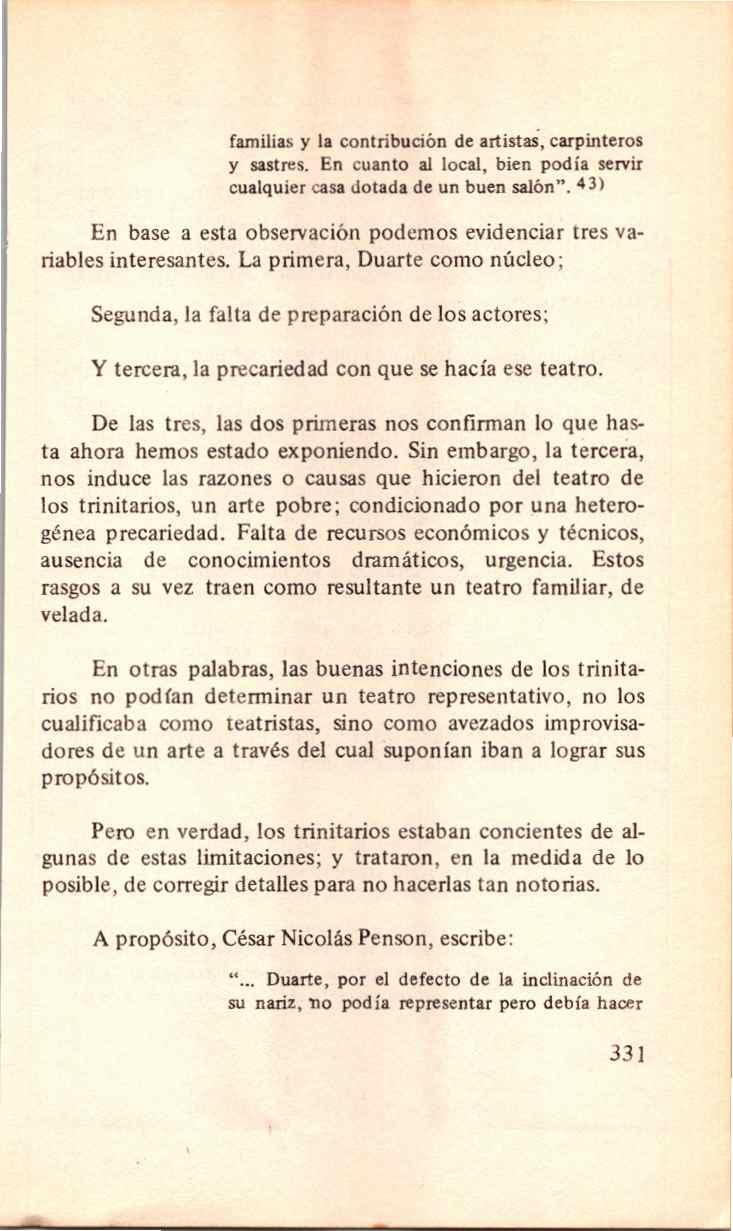 familias y la contribución de artistas, carpinteros y sastres. En cuanto al local, bien podía servir cualquier casa dotada de un buen salón". 43)

En base a esta observación podemos evidenciar tres variables interesantes. La primera, Duarte como núcleo;

Segunda, la falta de preparación de los actores;

Y tercera, la precariedad con que se hacía ese teatro.

De las tres, las dos primeras nos confirman lo que hasta ahora hemos estado exponiendo. Sin embargo, la tercera, nos induce las razones o causas que hicieron del teatro de los trinitarios, un arte pobre; condicionado por una heterogénea precariedad. Falta de recursos económicos y técnicos, ausencia de conocimientos dramáticos, urgencia. Estos rasgos a su vez traen como resultante un teatro familiar, de velada.

En otras palabras, las buenas intenciones de los trinitarios no podían determinar un teatro representativo, no los cualificaba como teatristas, sino como avezados improvisadores de un arte a través del cual suponían iban a lograr sus propósitos.

Pero en verdad, los trinitarios estaban concientes de algunas de estas limitaciones; y trataron, en la medida de lo posible, de corregir detalles para no hacerlas tan notorias.

A propósito, César Nicolás Penson, escribe:

"... Duarte, por el defecto de la inclinación de su nariz, no podía representar pero debía hacer

331